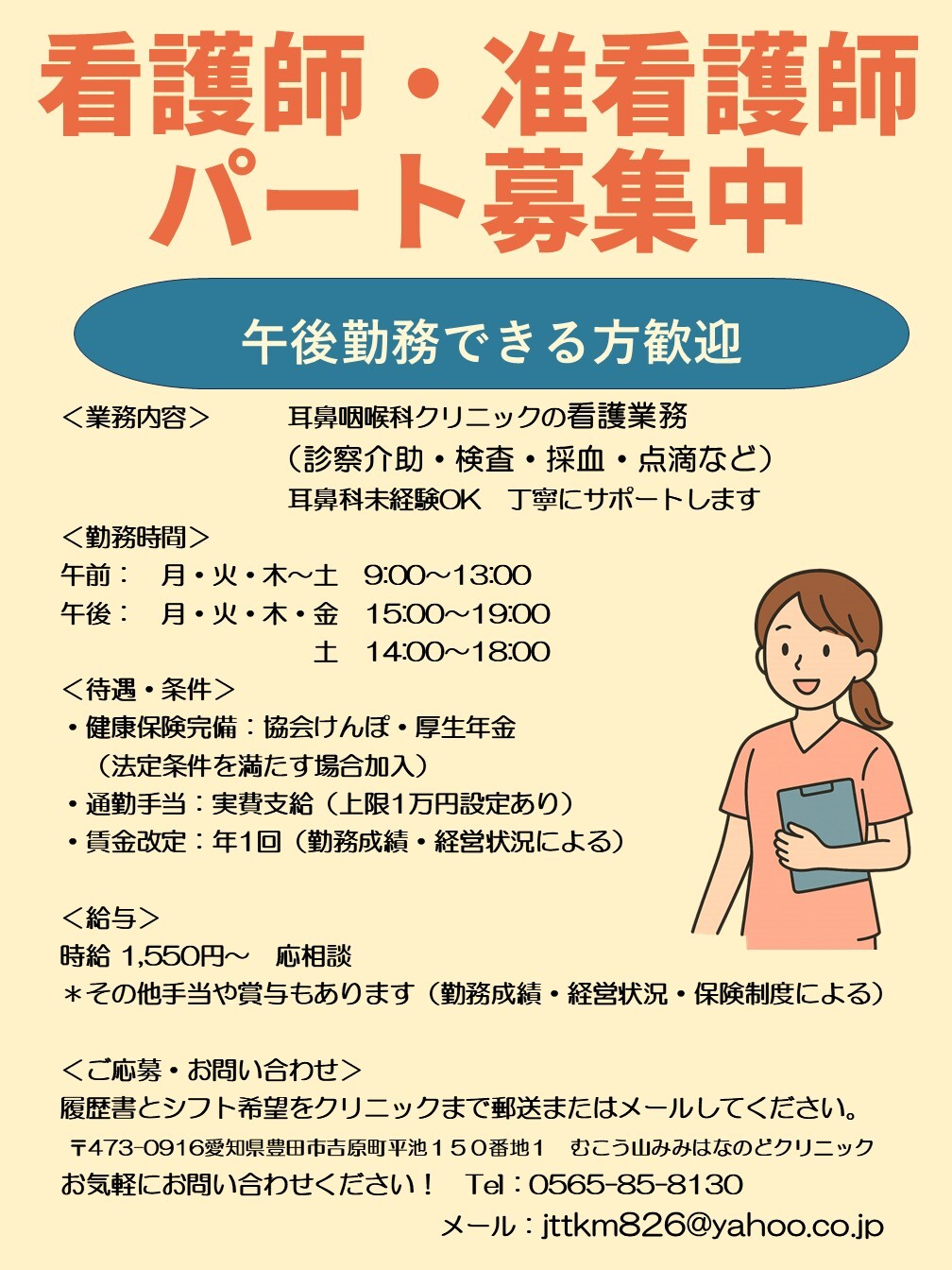 看護師・准看護師
パート募集中

午後勤務できる方歓迎

＜業務内容＞ 耳鼻咽喉科クリニックの看護業務
（診察介助・検査・採血・点滴など）
耳鼻科未経験OK 丁寧にサポートします

＜勤務時間＞
午前： 月・火・木～土 9:00～13:00
午後： 月・火・木・金 15:00～19:00
土 14:00～18:00

＜待遇・条件＞
・健康保険完備：協会けんぽ・厚生年金
（法定条件を満たす場合加入）
・通勤手当：実費支給（上限1万円設定あり）
・賃金改定：年1回（勤務成績・経営状況による）

＜給与＞
時給 1,550円～ 応相談
＊その他手当や賞与もあります（勤務成績・経営状況・保険制度による）

＜ご応募・お問い合わせ＞
履歴書とシフト希望をクリニックまで郵送またはメールしてください。
〒473-0916愛知県豊田市吉原町平池１５０番地１ むこう山みみはなのどクリニック
お気軽にお問い合わせください！ Tel：0565-85-8130
メール：jttkm826@yahoo.co.jp